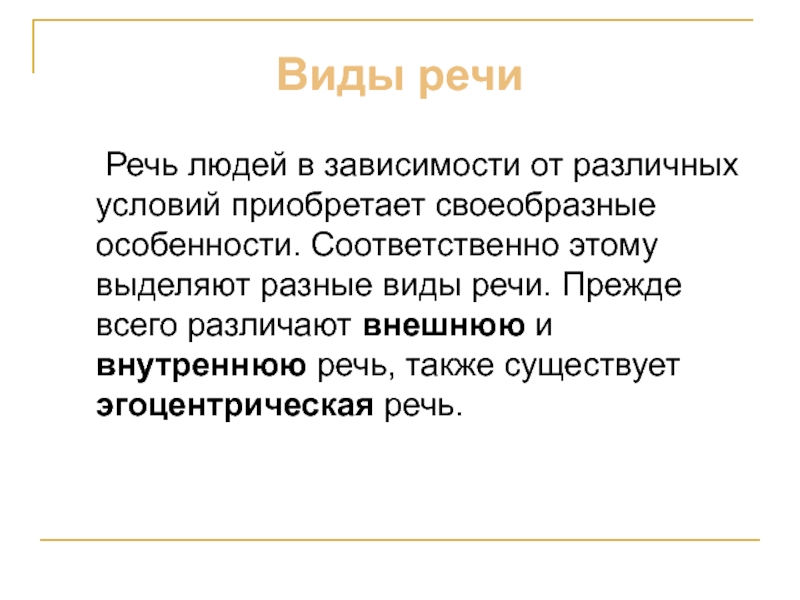 Виды речи

Речь людей в зависимости от различных условий приобретает своеобразные особенности. Соответственно этому выделяют разные виды речи. Прежде всего различают внешнюю и внутреннюю речь, также существует эгоцентрическая речь.